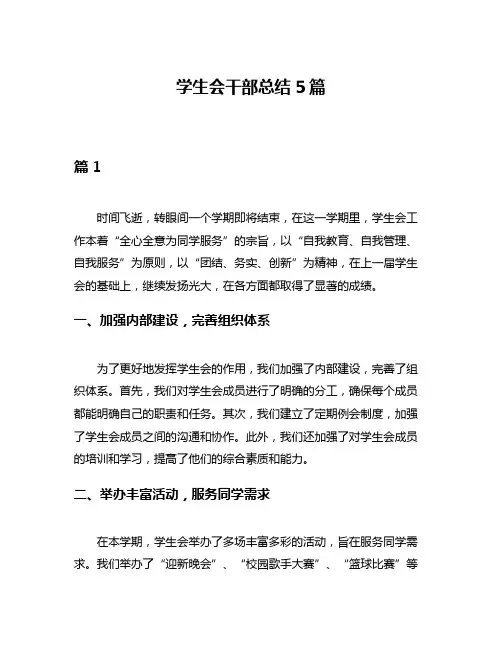 学生会干部总结 5 篇

篇 1

时间飞逝，转眼间一个学期即将结束，在这一学期里，学生会工作本着“全心全意为同学服务”的宗旨，以“自我教育、自我管理、自我服务”为原则，以“团结、务实、创新”为精神，在上一届学生会的基础上，继续发扬光大，在各方面都取得了显著的成绩。

一、加强内部建设，完善组织体系

为了更好地发挥学生会的作用，我们加强了内部建设，完善了组织体系。首先，我们对学生会成员进行了明确的分工，确保每个成员都能明确自己的职责和任务。其次，我们建立了定期例会制度，加强了学生会成员之间的沟通和协作。此外，我们还加强了对学生会成员的培训和学习，提高了他们的综合素质和能力。

二、举办丰富活动，服务同学需求

在本学期，学生会举办了多场丰富多彩的活动，旨在服务同学需求。我们举办了“迎新晚会”、“校园歌手大赛”、“篮球比赛”等